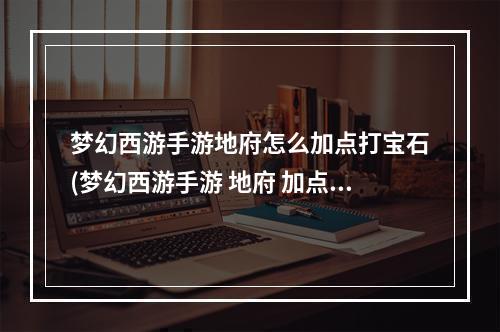 梦幻西游手游地府怎么加点打宝石(梦幻西游手游 地府 加点...